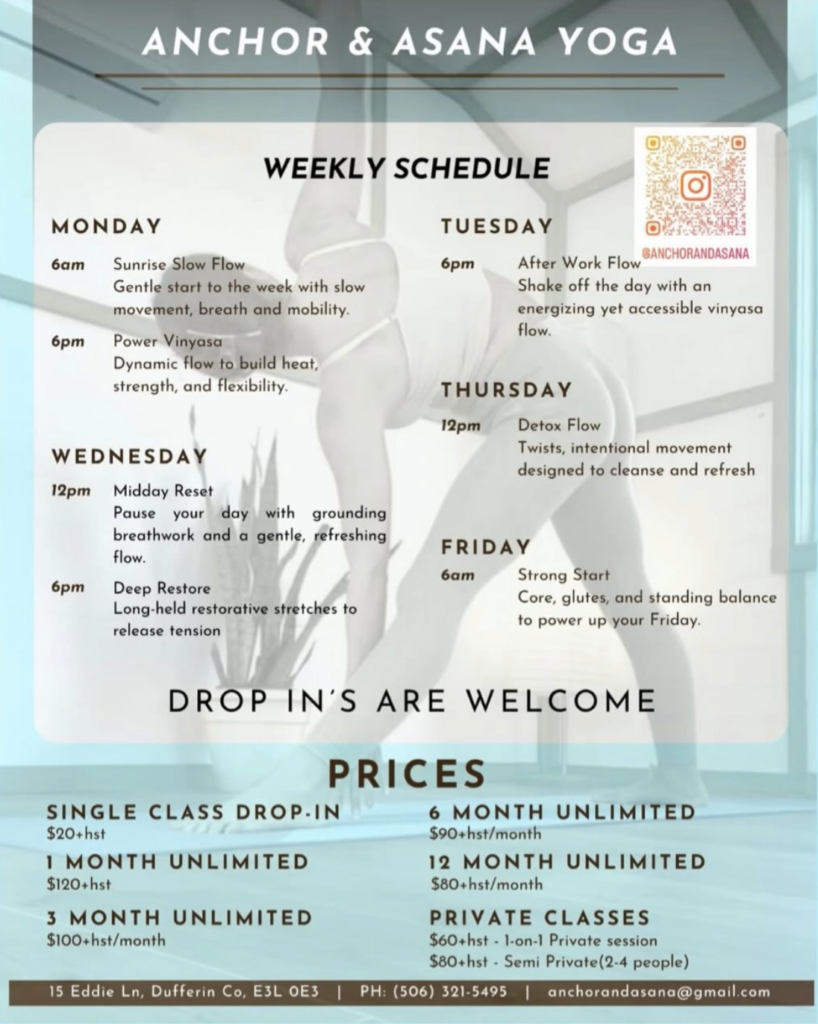 ANCHOR & ASANA YOGA

WEEKLY SCHEDULE

@ANCHORANDASANA

MONDAY

6am Sunrise Slow Flow
Gentle start to the week with slow movement, breath and mobility.

6pm Power Vinyasa
Dynamic flow to build heat, strength, and flexibility.

WEDNESDAY

12pm Midday Reset
Pause your day with grounding breathwork and a gentle, refreshing flow.

6pm Deep Restore
Long-held restorative stretches to release tension

TUESDAY

6pm After Work Flow
Shake off the day with an energizing yet accessible vinyasa flow.

THURSDAY

12pm Detox Flow
Twists, intentional movement designed to cleanse and refresh

FRIDAY

6am Strong Start
Core, glutes, and standing balance to power up your Friday.

DROP IN'S ARE WELCOME

PRICES

SINGLE CLASS DROP-IN
$20+hst

1 MONTH UNLIMITED
$120+hst

3 MONTH UNLIMITED
$100+hst/month

6 MONTH UNLIMITED
$90+hst/month

12 MONTH UNLIMITED
$80+hst/month

PRIVATE CLASSES
$60+hst - 1-on-1 Private session
$80+hst - Semi Private(2-4 people)

15 Eddie Ln, Dufferin Co, E3L 0E3 | PH: (506) 321-5495 | anchorandasana@gmail.com